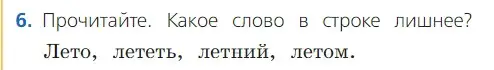 6. Прочитайте. Какое слово в строке лишнее?
Лето, лететь, летний, летом.